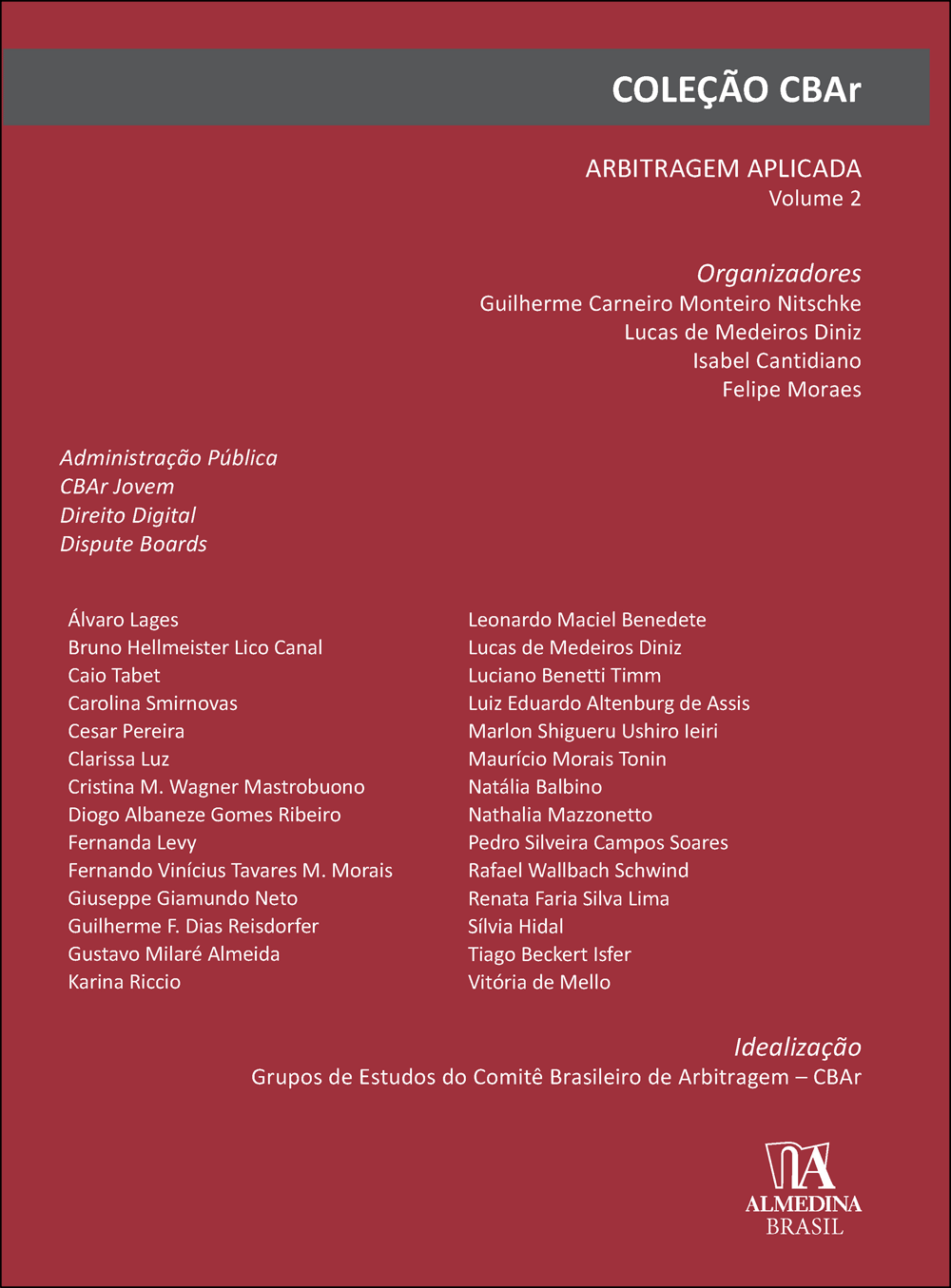 COLEÇÃO CBAr

ARBITRAGEM APLICADA
Volume 2

Organizadores
Guilherme Carneiro Monteiro Nitschke
Lucas de Medeiros Diniz
Isabel Cantidiano
Felipe Moraes

Administração Pública
CBAr Jovem
Direito Digital
Dispute Boards

Álvaro Lages
Bruno Hellmeister Lico Canal
Caio Tabet
Carolina Smirnovas
Cesar Pereira
Clarissa Luz
Cristina M. Wagner Mastrobuono
Diogo Albaneze Gomes Ribeiro
Fernanda Levy
Fernando Vinícius Tavares M. Morais
Giuseppe Giamundo Neto
Guilherme F. Dias Reisdorfer
Gustavo Milaré Almeida
Karina Riccio

Leonardo Maciel Benedete
Lucas de Medeiros Diniz
Luciano Benetti Timm
Luiz Eduardo Altenburg de Assis
Marlon Shigueru Ushiro Ieiri
Maurício Morais Tonin
Natália Balbino
Nathalia Mazzonetto
Pedro Silveira Campos Soares
Rafael Wallbach Schwind
Renata Faria Silva Lima
Sílvia Hidal
Tiago Beckert Isfer
Vitória de Mello

Idealização
Grupos de Estudos do Comitê Brasileiro de Arbitragem – CBAr

ALMEDINA
BRASIL